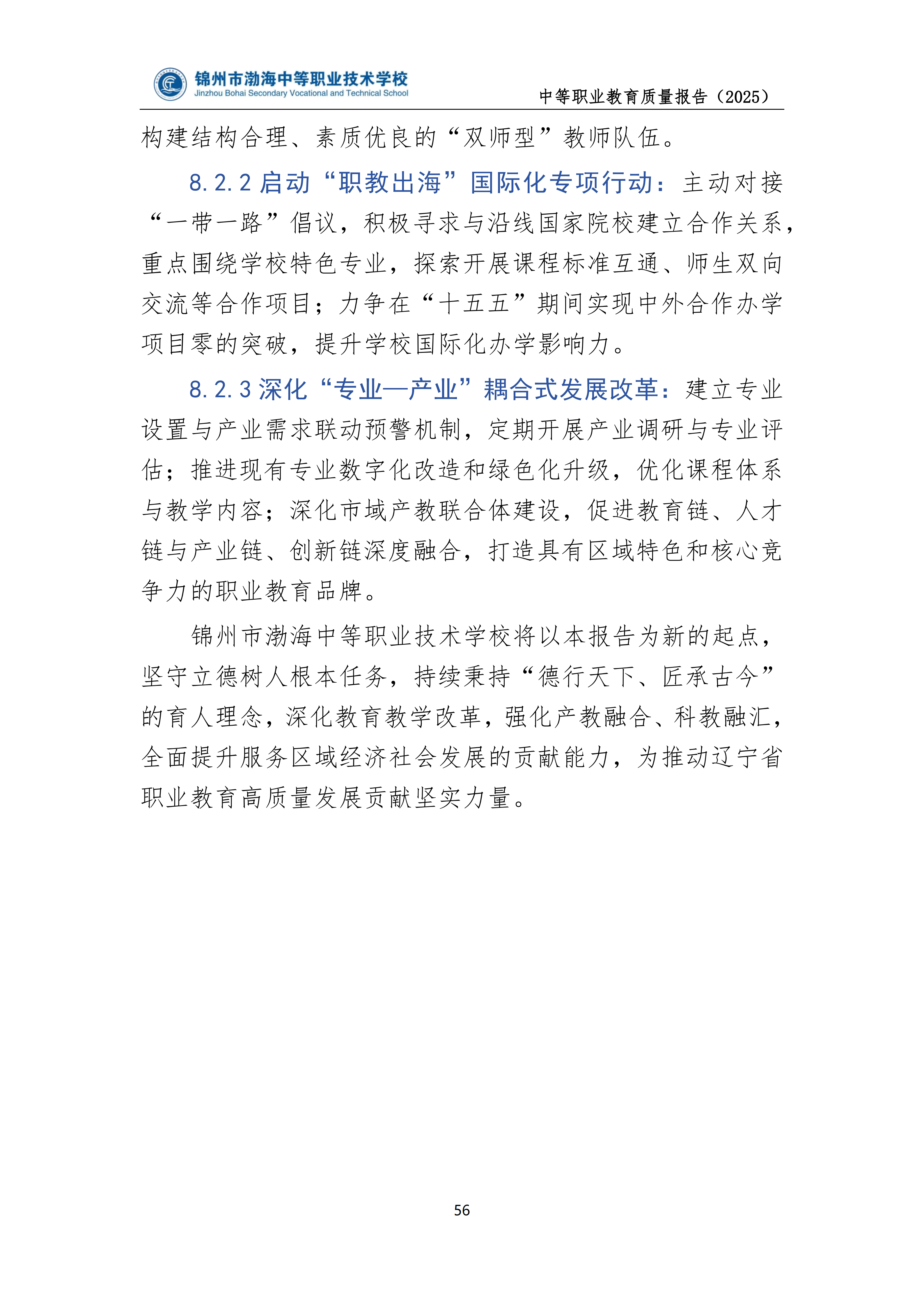 锦州市渤海中等职业技术学校
Jinzhou Bohai Secondary Vocational and Technical School

中等职业教育质量报告（2025）

构建结构合理、素质优良的“双师型”教师队伍。

8.2.2 启动“职教出海”国际化专项行动：主动对接“一带一路”倡议，积极寻求与沿线国家院校建立合作关系，重点围绕学校特色专业，探索开展课程标准互通、师生双向交流等合作项目；力争在“十五五”期间实现中外合作办学项目零的突破，提升学校国际化办学影响力。

8.2.3 深化“专业—产业”耦合式发展改革：建立专业设置与产业需求联动预警机制，定期开展产业调研与专业评估；推进现有专业数字化改造和绿色化升级，优化课程体系与教学内容；深化市域产教联合体建设，促进教育链、人才链与产业链、创新链深度融合，打造具有区域特色和核心竞争力的职业教育品牌。

锦州市渤海中等职业技术学校将以本报告为新的起点，坚守立德树人根本任务，持续秉持“德行天下、匠承古今”的育人理念，深化教育教学改革，强化产教融合、科教融汇，全面提升服务区域经济社会发展的贡献能力，为推动辽宁省职业教育高质量发展贡献坚实力量。

56